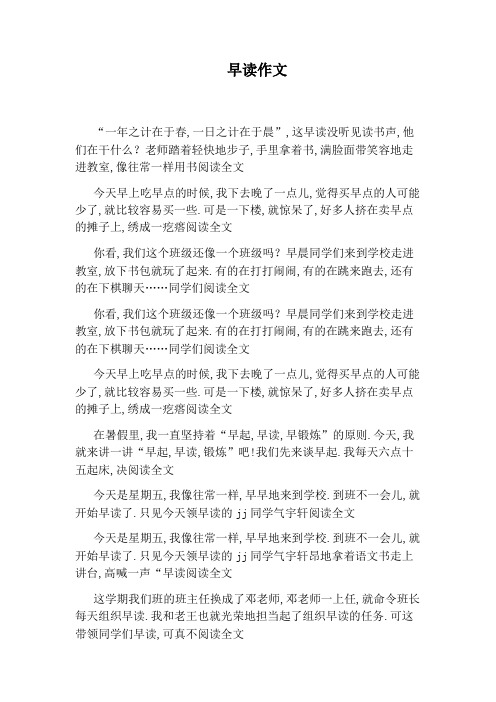 早读作文

“一年之计在于春,一日之计在于晨”,这早读没听见读书声,他们在干什么?老师踏着轻快地步子,手里拿着书,满脸面带笑容地走进教室,像往常一样用书阅读全文

今天早上吃早点的时候,我下去晚了一点儿,觉得买早点的人可能少了,就比较容易买一些.可是一下楼,就惊呆了,好多人挤在卖早点的摊子上,绣成一疙瘩阅读全文

你看,我们这个班级还像一个班级吗?早晨同学们来到学校走进教室,放下书包就玩了起来.有的在打打闹闹,有的在跳来跑去,还有的在下棋聊天……同学们阅读全文

你看,我们这个班级还像一个班级吗?早晨同学们来到学校走进教室,放下书包就玩了起来.有的在打打闹闹,有的在跳来跑去,还有的在下棋聊天……同学们阅读全文

今天早上吃早点的时候,我下去晚了一点儿,觉得买早点的人可能少了,就比较容易买一些.可是一下楼,就惊呆了,好多人挤在卖早点的摊子上,绣成一疙瘩阅读全文

在暑假里,我一直坚持着“早起,早读,早锻炼”的原则.今天,我就来讲一讲“早起,早读,锻炼”吧!我们先来谈早起.我每天六点十五起床,决阅读全文

今天是星期五,我像往常一样,早早地来到学校.到班不一会儿,就开始早读了.只见今天领早读的jj同学气宇轩阅读全文

今天是星期五,我像往常一样,早早地来到学校.到班不一会儿,就开始早读了.只见今天领早读的jj同学气宇轩昂地拿着语文书走上讲台,高喊一声“早读阅读全文

这学期我们班的班主任换成了邓老师,邓老师一上任,就命令班长每天组织早读.我和老王也就光荣地担当起了组织早读的任务.可这带领同学们早读,可真不阅读全文